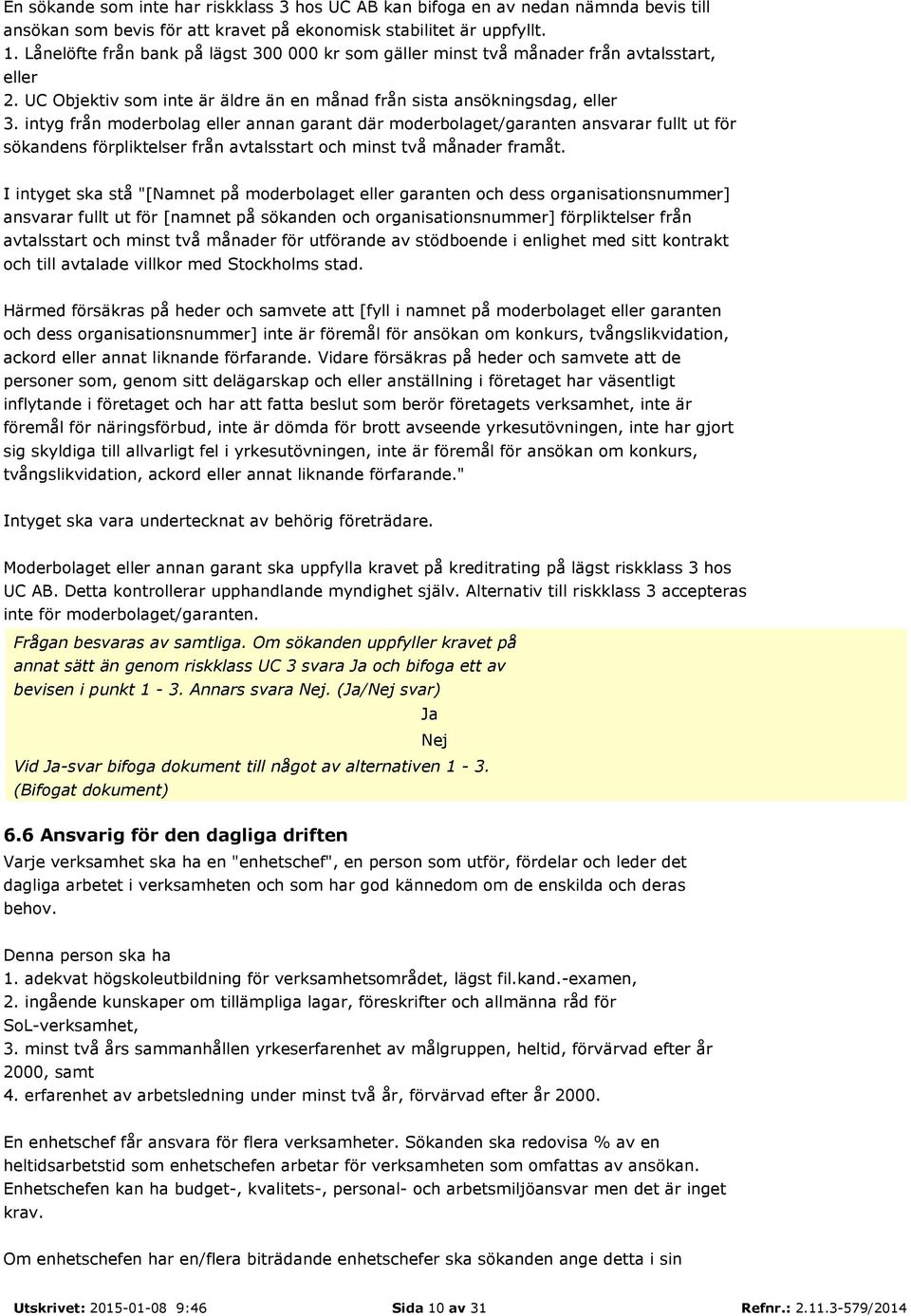 En sökande som inte har riskklass 3 hos UC AB kan bifoga en av nedan nämnda bevis till ansökan som bevis för att kravet på ekonomisk stabilitet är uppfyllt.
1. Lånelöfte från bank på lägst 300 000 kr som gäller minst två månader från avtalsstart, eller
2. UC Objektiv som inte är äldre än en månad från sista ansökningsdag, eller
3. intyg från moderbolag eller annan garant där moderbolaget/garanten ansvarar fullt ut för sökandens förpliktelser från avtalsstart och minst två månader framåt.

I intyget ska stå "[Namnet på moderbolaget eller garanten och dess organisationsnummer] ansvarar fullt ut för [namnet på sökanden och organisationsnummer] förpliktelser från avtalsstart och minst två månader för utförande av stödboende i enlighet med sitt kontrakt och till avtalade villkor med Stockholms stad.

Härmed försäkras på heder och samvete att [fyll i namnet på moderbolaget eller garanten och dess organisationsnummer] inte är föremål för ansökan om konkurs, tvångslikvidation, ackord eller annat liknande förfarande. Vidare försäkras på heder och samvete att de personer som, genom sitt delägarskap och eller anställning i företaget har väsentligt inflytande i företaget och har att fatta beslut som berör företagets verksamhet, inte är föremål för näringsförbud, inte är dömda för brott avseende yrkesutövningen, inte har gjort sig skyldiga till allvarligt fel i yrkesutövningen, inte är föremål för ansökan om konkurs, tvångslikvidation, ackord eller annat liknande förfarande."

Intyget ska vara undertecknat av behörig företrädare.

Moderbolaget eller annan garant ska uppfylla kravet på kreditrating på lägst riskklass 3 hos UC AB. Detta kontrollerar upphandlande myndighet själv. Alternativ till riskklass 3 accepteras inte för moderbolaget/garanten.

Frågan besvaras av samtliga. Om sökanden uppfyller kravet på annat sätt än genom riskklass UC 3 svara Ja och bifoga ett av bevisen i punkt 1 - 3. Annars svara Nej. (Ja/Nej svar)
Ja
Nej
Vid Ja-svar bifoga dokument till något av alternativen 1 - 3. (Bifogat dokument)

6.6 Ansvarig för den dagliga driften
Varje verksamhet ska ha en "enhetschef", en person som utför, fördelar och leder det dagliga arbetet i verksamheten och som har god kännedom om de enskilda och deras behov.

Denna person ska ha
1. adekvat högskoleutbildning för verksamhetsområdet, lägst fil.kand.-examen,
2. ingående kunskaper om tillämpliga lagar, föreskrifter och allmänna råd för SoL-verksamhet,
3. minst två års sammanhållen yrkeserfarenhet av målgruppen, heltid, förvärvad efter år 2000, samt
4. erfarenhet av arbetsledning under minst två år, förvärvad efter år 2000.

En enhetschef får ansvara för flera verksamheter. Sökanden ska redovisa % av en heltidsarbetstid som enhetschefen arbetar för verksamheten som omfattas av ansökan. Enhetschefen kan ha budget-, kvalitets-, personal- och arbetsmiljöansvar men det är inget krav.

Om enhetschefen har en/flera biträdande enhetschefer ska sökanden ange detta i sin

Utskrivet: 2015-01-08 9:46 Sida 10 av 31 Refnr.: 2.11.3-579/2014